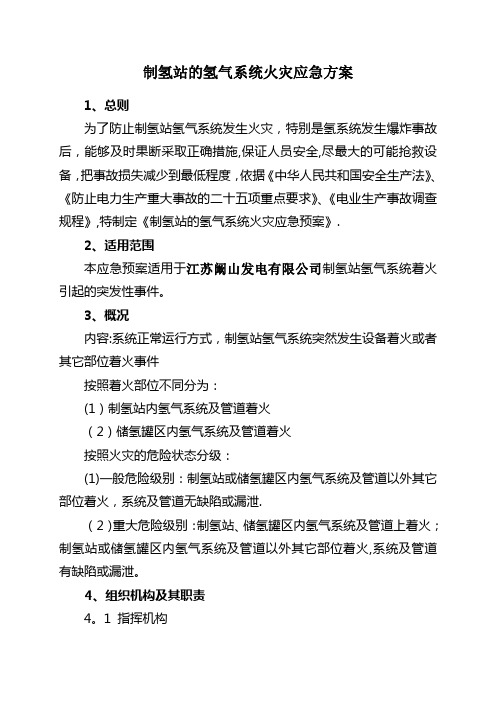 制氢站的氢气系统火灾应急方案

1、总则

为了防止制氢站氢气系统发生火灾，特别是氢系统发生爆炸事故后，能够及时果断采取正确措施,保证人员安全,尽最大的可能抢救设备，把事故损失减少到最低程度，依据《中华人民共和国安全生产法》、《防止电力生产重大事故的二十五项重点要求》、《电业生产事故调查规程》,特制定《制氢站的氢气系统火灾应急预案》.

2、适用范围

本应急预案适用于江苏阚山发电有限公司制氢站氢气系统着火引起的突发性事件。

3、概况

内容:系统正常运行方式，制氢站氢气系统突然发生设备着火或者其它部位着火事件

按照着火部位不同分为：

(1）制氢站内氢气系统及管道着火

（2）储氢罐区内氢气系统及管道着火

按照火灾的危险状态分级：

(1)一般危险级别：制氢站或储氢罐区内氢气系统及管道以外其它部位着火，系统及管道无缺陷或漏泄.

（2)重大危险级别：制氢站、储氢罐区内氢气系统及管道上着火；制氢站或储氢罐区内氢气系统及管道以外其它部位着火,系统及管道有缺陷或漏泄。

4、组织机构及其职责

4。1 指挥机构